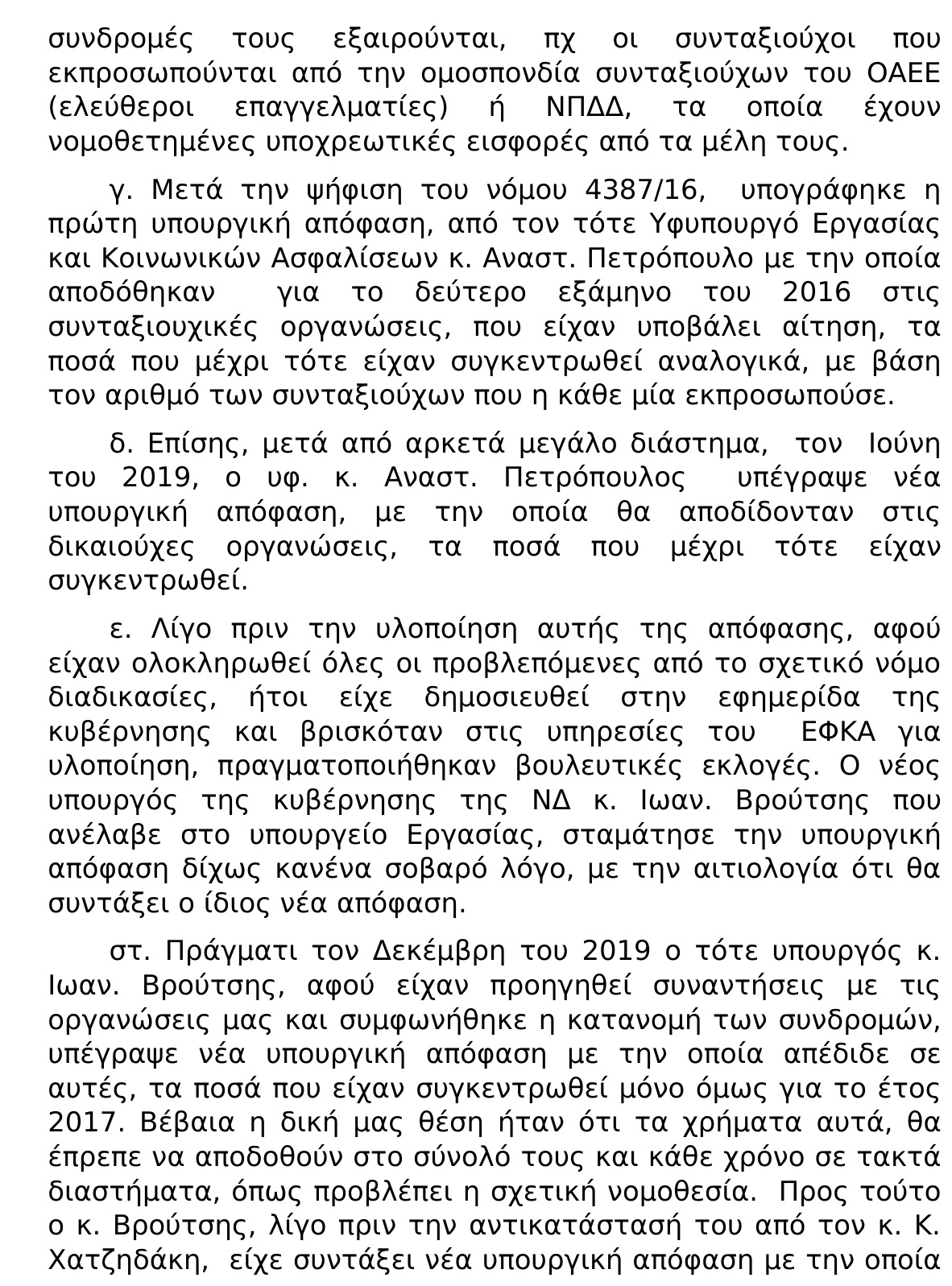 συνδρομές τους εξαιρούνται, πχ οι συνταξιούχοι που εκπροσωπούνται από την ομοσπονδία συνταξιούχων του ΟΑΕΕ (ελεύθεροι επαγγελματίες) ή ΝΠΔΔ, τα οποία έχουν νομοθετημένες υποχρεωτικές εισφορές από τα μέλη τους.

γ. Μετά την ψήφιση του νόμου 4387/16, υπογράφηκε η πρώτη υπουργική απόφαση, από τον τότε Υφυπουργό Εργασίας και Κοινωνικών Ασφαλίσεων κ. Αναστ. Πετρόπουλο με την οποία αποδόθηκαν για το δεύτερο εξάμηνο του 2016 στις συνταξιουχικές οργανώσεις, που είχαν υποβάλει αίτηση, τα ποσά που μέχρι τότε είχαν συγκεντρωθεί αναλογικά, με βάση τον αριθμό των συνταξιούχων που η κάθε μία εκπροσωπούσε.

δ. Επίσης, μετά από αρκετά μεγάλο διάστημα, τον Ιούνη του 2019, ο υφ. κ. Αναστ. Πετρόπουλος υπέγραψε νέα υπουργική απόφαση, με την οποία θα αποδίδονταν στις δικαιούχες οργανώσεις, τα ποσά που μέχρι τότε είχαν συγκεντρωθεί.

ε. Λίγο πριν την υλοποίηση αυτής της απόφασης, αφού είχαν ολοκληρωθεί όλες οι προβλεπόμενες από το σχετικό νόμο διαδικασίες, ήτοι είχε δημοσιευθεί στην εφημερίδα της κυβέρνησης και βρισκόταν στις υπηρεσίες του ΕΦΚΑ για υλοποίηση, πραγματοποιήθηκαν βουλευτικές εκλογές. Ο νέος υπουργός της κυβέρνησης της ΝΔ κ. Ιωαν. Βρούτσης που ανέλαβε στο υπουργείο Εργασίας, σταμάτησε την υπουργική απόφαση δίχως κανένα σοβαρό λόγο, με την αιτιολογία ότι θα συντάξει ο ίδιος νέα απόφαση.

στ. Πράγματι τον Δεκέμβρη του 2019 ο τότε υπουργός κ. Ιωαν. Βρούτσης, αφού είχαν προηγηθεί συναντήσεις με τις οργανώσεις μας και συμφωνήθηκε η κατανομή των συνδρομών, υπέγραψε νέα υπουργική απόφαση με την οποία απέδιδε σε αυτές, τα ποσά που είχαν συγκεντρωθεί μόνο όμως για το έτος 2017. Βέβαια η δική μας θέση ήταν ότι τα χρήματα αυτά, θα έπρεπε να αποδοθούν στο σύνολό τους και κάθε χρόνο σε τακτά διαστήματα, όπως προβλέπει η σχετική νομοθεσία. Προς τούτο ο κ. Βρούτσης, λίγο πριν την αντικατάστασή του από τον κ. Κ. Χατζηδάκη, είχε συντάξει νέα υπουργική απόφαση με την οποία